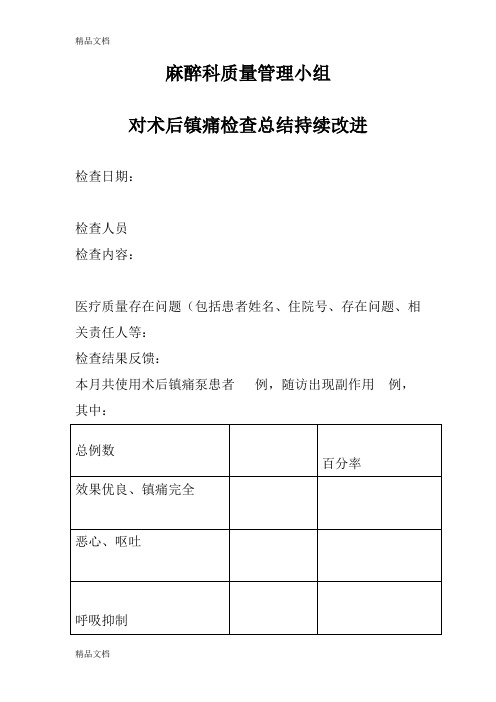 精品文档

麻醉科质量管理小组

对术后镇痛检查总结持续改进

检查日期：

检查人员

检查内容：

医疗质量存在问题（包括患者姓名、住院号、存在问题、相关责任人等：

检查结果反馈：

本月共使用术后镇痛泵患者　例，随访出现副作用　例，其中：

| 总例数 |  | 百分率 |
|---|---|---|
| 效果优良、镇痛完全 |  |  |
| 恶心、呕吐 |  |  |
| 呼吸抑制 |  |  |

精品文档